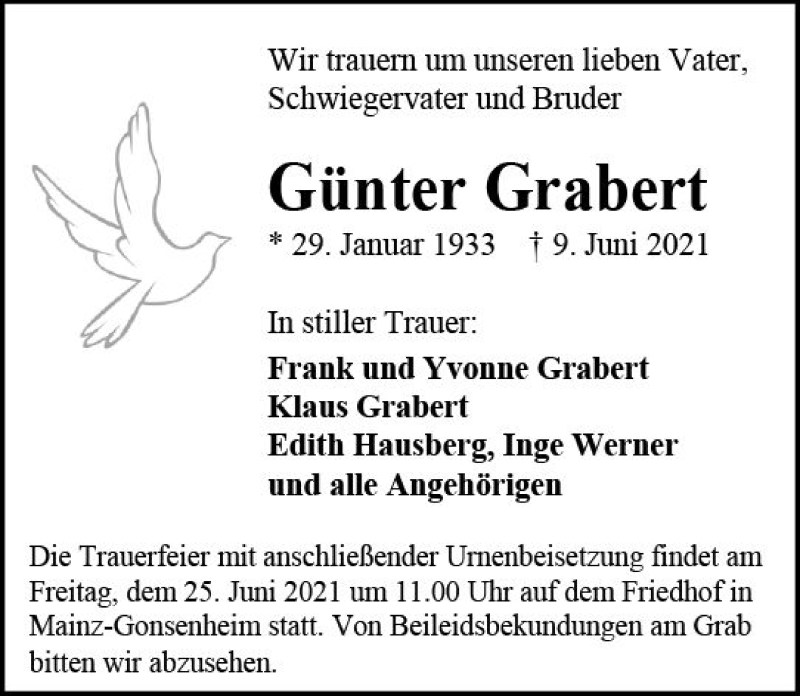 Wir trauern um unseren lieben Vater, Schwiegervater und Bruder

Günter Grabert

* 29. Januar 1933 † 9. Juni 2021

In stiller Trauer:

Frank und Yvonne Grabert
Klaus Grabert
Edith Hausberg, Inge Werner
und alle Angehörigen

Die Trauerfeier mit anschließender Urnenbeisetzung findet am Freitag, dem 25. Juni 2021 um 11.00 Uhr auf dem Friedhof in Mainz-Gonsenheim statt. Von Beileidsbekundungen am Grab bitten wir abzusehen.